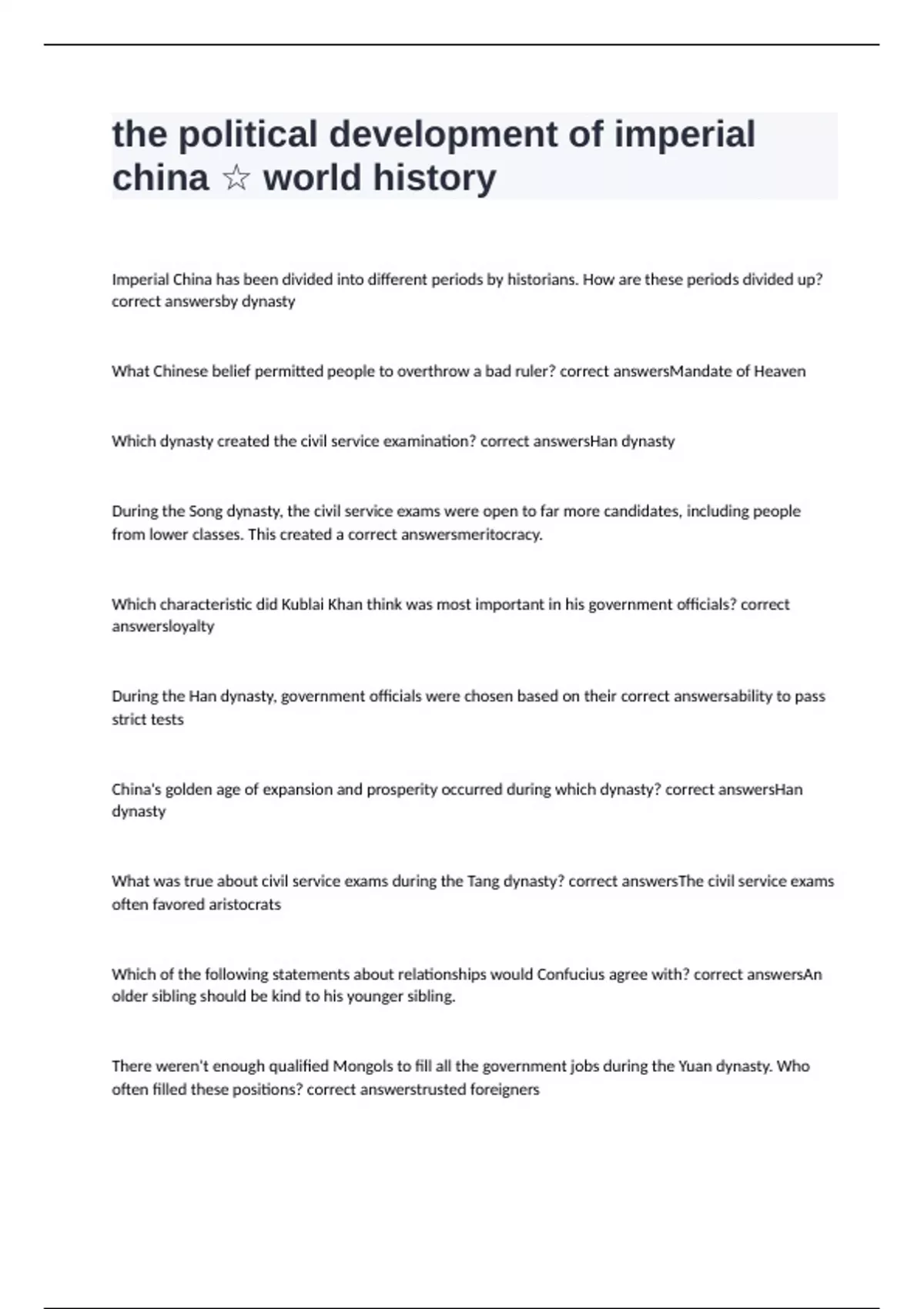 the political development of imperial china ☆ world history

Imperial China has been divided into different periods by historians. How are these periods divided up? correct answersby dynasty

What Chinese belief permitted people to overthrow a bad ruler? correct answersMandate of Heaven

Which dynasty created the civil service examination? correct answersHan dynasty

During the Song dynasty, the civil service exams were open to far more candidates, including people from lower classes. This created a correct answersmeritocracy.

Which characteristic did Kublai Khan think was most important in his government officials? correct answersloyalty

During the Han dynasty, government officials were chosen based on their correct answersability to pass strict tests

China's golden age of expansion and prosperity occurred during which dynasty? correct answersHan dynasty

What was true about civil service exams during the Tang dynasty? correct answersThe civil service exams often favored aristocrats

Which of the following statements about relationships would Confucius agree with? correct answersAn older sibling should be kind to his younger sibling.

There weren't enough qualified Mongols to fill all the government jobs during the Yuan dynasty. Who often filled these positions? correct answerstrusted foreigners